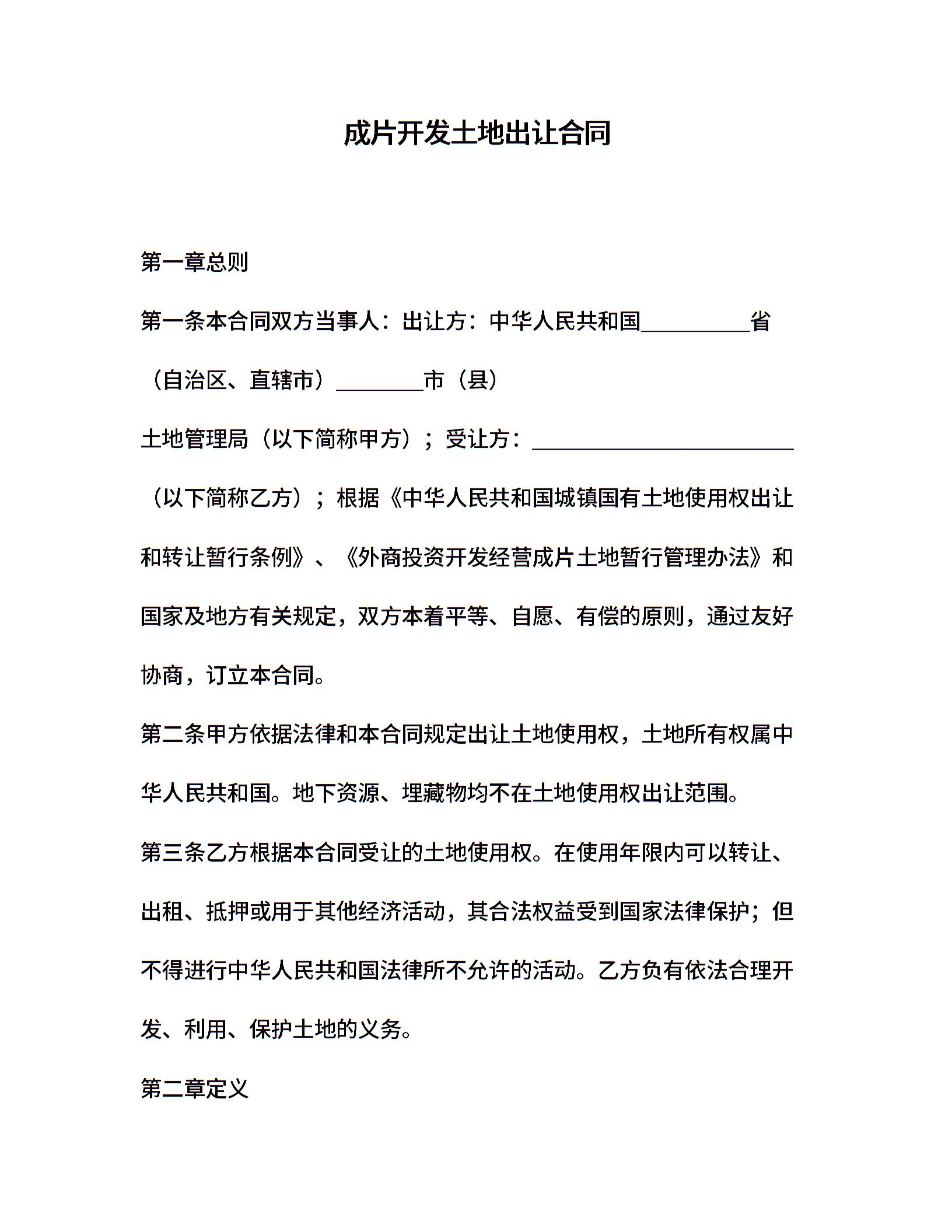 成片开发土地出让合同

第一章总则

第一条本合同双方当事人：出让方：中华人民共和国__________省（自治区、直辖市）________市（县）

土地管理局（以下简称甲方）；受让方：________________________（以下简称乙方）；根据《中华人民共和国城镇国有土地使用权出让和转让暂行条例》、《外商投资开发经营成片土地暂行管理办法》和国家及地方有关规定，双方本着平等、自愿、有偿的原则，通过友好协商，订立本合同。

第二条甲方依据法律和本合同规定出让土地使用权，土地所有权属中华人民共和国。地下资源、埋藏物均不在土地使用权出让范围。

第三条乙方根据本合同受让的土地使用权。在使用年限内可以转让、出租、抵押或用于其他经济活动，其合法权益受到国家法律保护；但不得进行中华人民共和国法律所不允许的活动。乙方负有依法合理开发、利用、保护土地的义务。

第二章定义